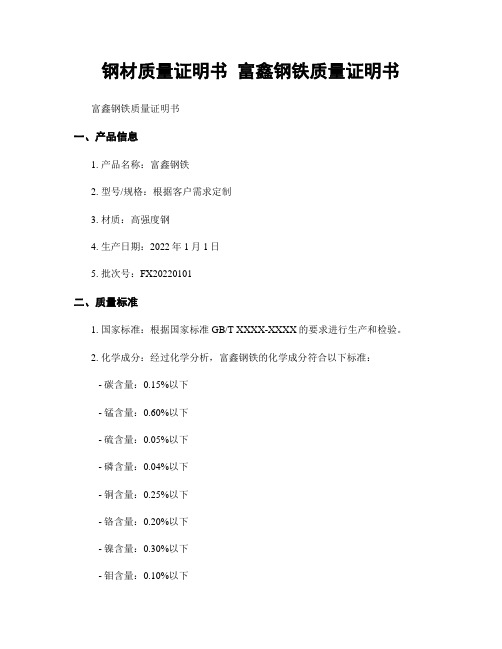 钢材质量证明书 富鑫钢铁质量证明书

富鑫钢铁质量证明书

一、产品信息

1. 产品名称：富鑫钢铁

2. 型号/规格：根据客户需求定制

3. 材质：高强度钢

4. 生产日期：2022 年 1 月 1 日

5. 批次号：FX20220101

二、质量标准

1. 国家标准：根据国家标准 GB/T XXXX-XXXX 的要求进行生产和检验。

2. 化学成分：经过化学分析，富鑫钢铁的化学成分符合以下标准：

- 碳含量：0.15%以下

- 锰含量：0.60%以下

- 硫含量：0.05%以下

- 磷含量：0.04%以下

- 铜含量：0.25%以下

- 铬含量：0.20%以下

- 镍含量：0.30%以下

- 钼含量：0.10%以下